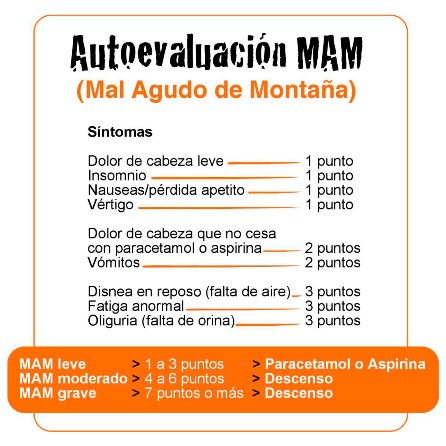 Autoevaluación MAM
(Mal Agudo de Montaña)

Síntomas

Dolor de cabeza leve 1 punto
Insomnio 1 punto
Nauseas/pérdida apetito 1 punto
Vértigo 1 punto

Dolor de cabeza que no cesa con paracetamol o aspirina 2 puntos
Vómitos 2 puntos

Disnea en reposo (falta de aire) 3 puntos
Fatiga anormal 3 puntos
Oliguria (falta de orina) 3 puntos

MAM leve > 1 a 3 puntos > Paracetamol o Aspirina
MAM moderado > 4 a 6 puntos > Descenso
MAM grave > 7 puntos o más > Descenso